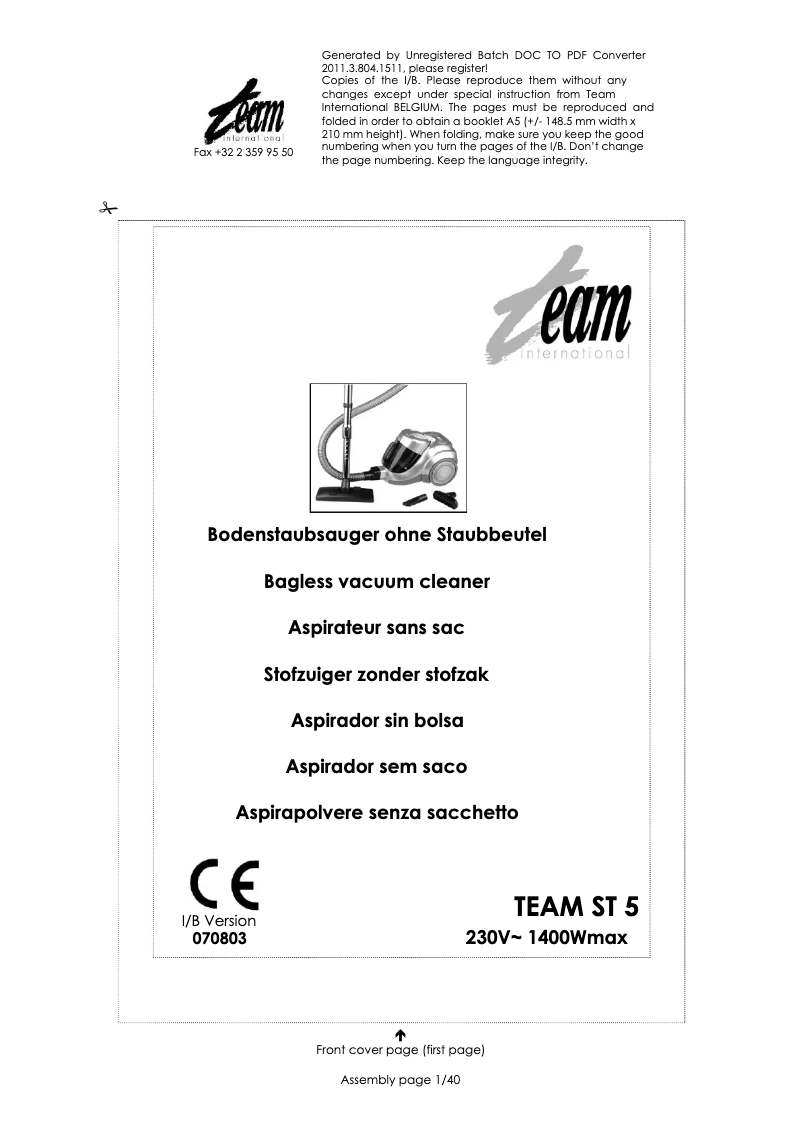 team
international

Fax +32 2 359 95 50

Generated by Unregistered Batch DOC TO PDF Converter 2011.3.804.1511, please register!
Copies of the I/B. Please reproduce them without any changes except under special instruction from Team International BELGIUM. The pages must be reproduced and folded in order to obtain a booklet A5 (+/- 148.5 mm width x 210 mm height). When folding, make sure you keep the good numbering when you turn the pages of the I/B. Don't change the page numbering. Keep the language integrity.

team
international

Bodenstaubsauger ohne Staubbeutel

Bagless vacuum cleaner

Aspirateur sans sac

Stofzuiger zonder stofzak

Aspirador sin bolsa

Aspirador sem saco

Aspirapolvere senza sacchetto

CE

I/B Version
070803

TEAM ST 5
230V~ 1400Wmax

Front cover page (first page)

Assembly page 1/40